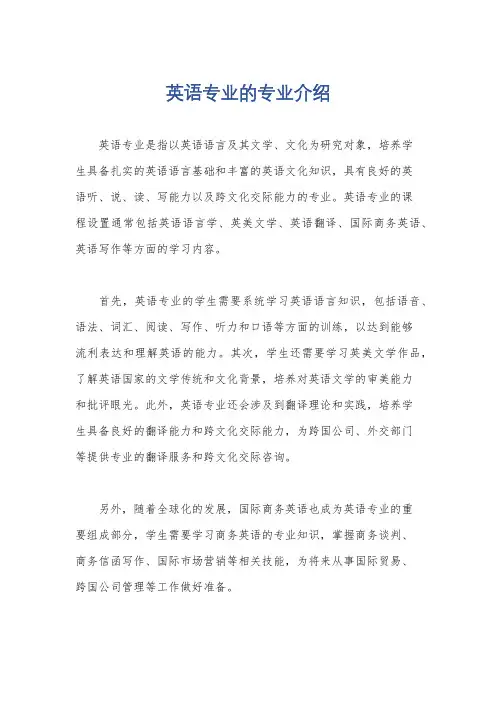 英语专业的专业介绍

英语专业是指以英语语言及其文学、文化为研究对象，培养学生具备扎实的英语语言基础和丰富的英语文化知识，具有良好的英语听、说、读、写能力以及跨文化交际能力的专业。英语专业的课程设置通常包括英语语言学、英美文学、英语翻译、国际商务英语、英语写作等方面的学习内容。

首先，英语专业的学生需要系统学习英语语言知识，包括语音、语法、词汇、阅读、写作、听力和口语等方面的训练，以达到能够流利表达和理解英语的能力。其次，学生还需要学习英美文学作品，了解英语国家的文学传统和文化背景，培养对英语文学的审美能力和批评眼光。此外，英语专业还会涉及到翻译理论和实践，培养学生具备良好的翻译能力和跨文化交际能力，为跨国公司、外交部门等提供专业的翻译服务和跨文化交际咨询。

另外，随着全球化的发展，国际商务英语也成为英语专业的重要组成部分，学生需要学习商务英语的专业知识，掌握商务谈判、商务信函写作、国际市场营销等相关技能，为将来从事国际贸易、跨国公司管理等工作做好准备。